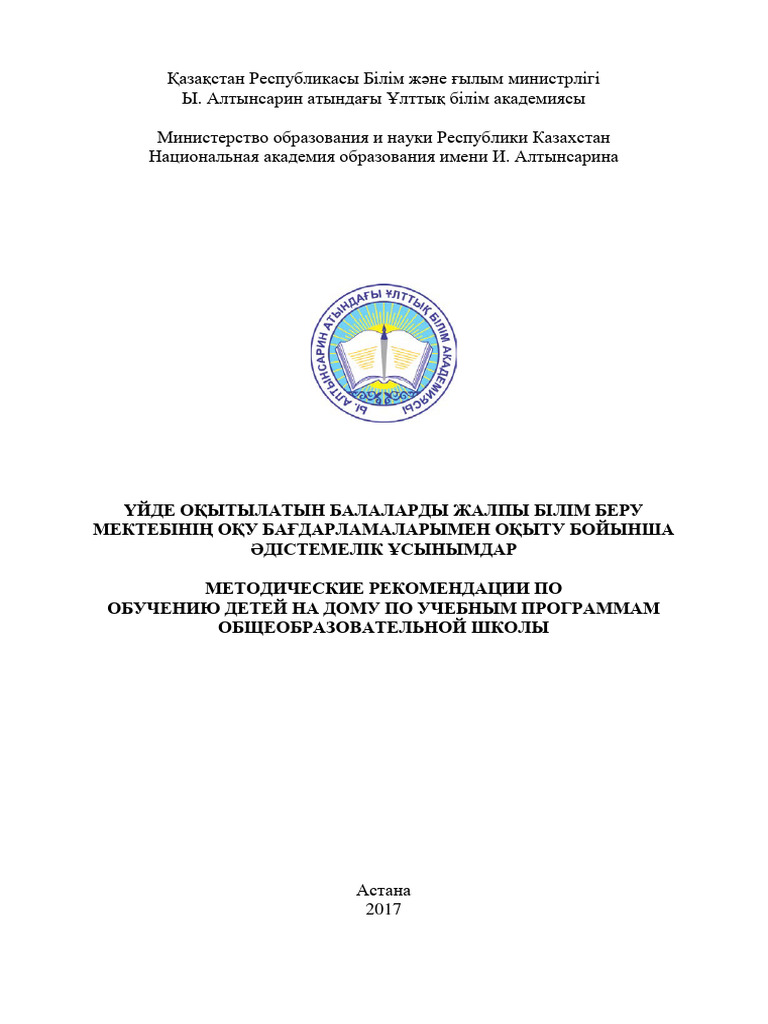 Қазақстан Республикасы Білім және ғылым министрлігі
Ы. Алтынсарин атындағы Ұлттық білім академиясы

Министерство образования и науки Республики Казахстан
Национальная академия образования имени И. Алтынсарина

Ы. АЛТЫНСАРИН АТЫНДАҒЫ ҰЛТТЫҚ БІЛІМ АКАДЕМИЯСЫ

ҮЙДЕ ОҚЫТЫЛАТЫН БАЛАЛАРДЫ ЖАЛПЫ БІЛІМ БЕРУ МЕКТЕБІНІҢ ОҚУ БАҒДАРЛАМАЛАРЫМЕН ОҚЫТУ БОЙЫНША ӘДІСТЕМЕЛІК ҰСЫНЫМДАР

МЕТОДИЧЕСКИЕ РЕКОМЕНДАЦИИ ПО ОБУЧЕНИЮ ДЕТЕЙ НА ДОМУ ПО УЧЕБНЫМ ПРОГРАММАМ ОБЩЕОБРАЗОВАТЕЛЬНОЙ ШКОЛЫ

Астана
2017